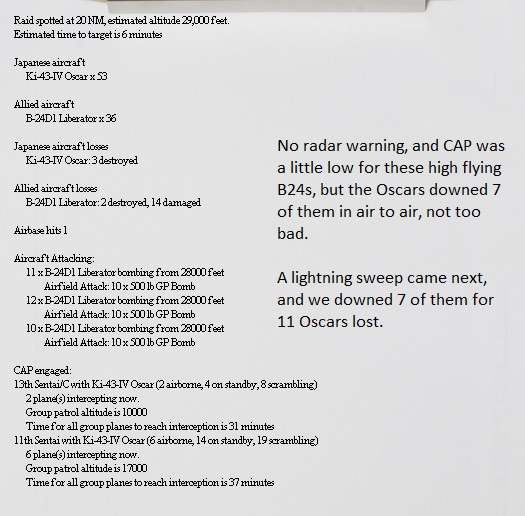 Raid spotted at 20 NM, estimated altitude 29,000 feet.
Estimated time to target is 6 minutes

Japanese aircraft
Ki-43-IV Oscar x 53

Allied aircraft
B-24D1 Liberator x 36

Japanese aircraft losses
Ki-43-IV Oscar: 3 destroyed

Allied aircraft losses
B-24D1 Liberator: 2 destroyed, 14 damaged

Airbase hits 1

Aircraft Attacking:
11 x B-24D1 Liberator bombing from 28000 feet
Airfield Attack: 10 x 500 lb GP Bomb
12 x B-24D1 Liberator bombing from 28000 feet
Airfield Attack: 10 x 500 lb GP Bomb
10 x B-24D1 Liberator bombing from 28000 feet
Airfield Attack: 10 x 500 lb GP Bomb

CAP engaged:
13th Sentai/C with Ki-43-IV Oscar (2 airborne, 4 on standby, 8 scrambling)
2 plane(s) intercepting now.
Group patrol altitude is 10000
Time for all group planes to reach interception is 31 minutes
11th Sentai with Ki-43-IV Oscar (6 airborne, 14 on standby, 19 scrambling)
6 plane(s) intercepting now.
Group patrol altitude is 17000
Time for all group planes to reach interception is 37 minutes

No radar warning, and CAP was a little low for these high flying B24s, but the Oscars downed 7 of them in air to air, not too bad.

A lightning sweep came next, and we downed 7 of them for 11 Oscars lost.